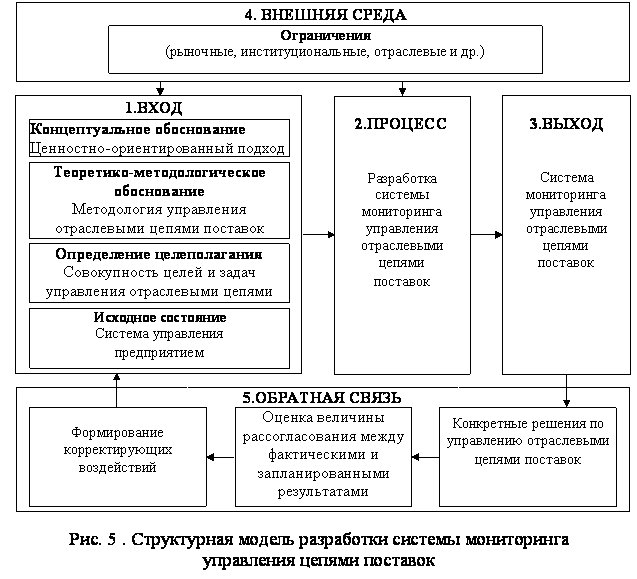 4. ВНЕШНЯЯ СРЕДА

Ограничения
(рыночные, институциональные, отраслевые и др.)

1.ВХОД

Концептуальное обоснование
Ценностно-ориентированный подход

Теоретико-методологическое обоснование
Методология управления отраслевыми цепями поставок

Определение целеполагания
Совокупность целей и задач управления отраслевыми цепями

Исходное состояние
Система управления предприятием

2.ПРОЦЕСС

Разработка системы мониторинга управления отраслевыми цепями поставок

3.ВЫХОД

Система мониторинга управления отраслевыми цепями поставок

5.ОБРАТНАЯ СВЯЗЬ

Формирование корректирующих воздействий

Оценка величины рассогласования между фактическими и запланированными результатами

Конкретные решения по управлению отраслевыми цепями поставок

Рис. 5 . Структурная модель разработки системы мониторинга управления цепями поставок